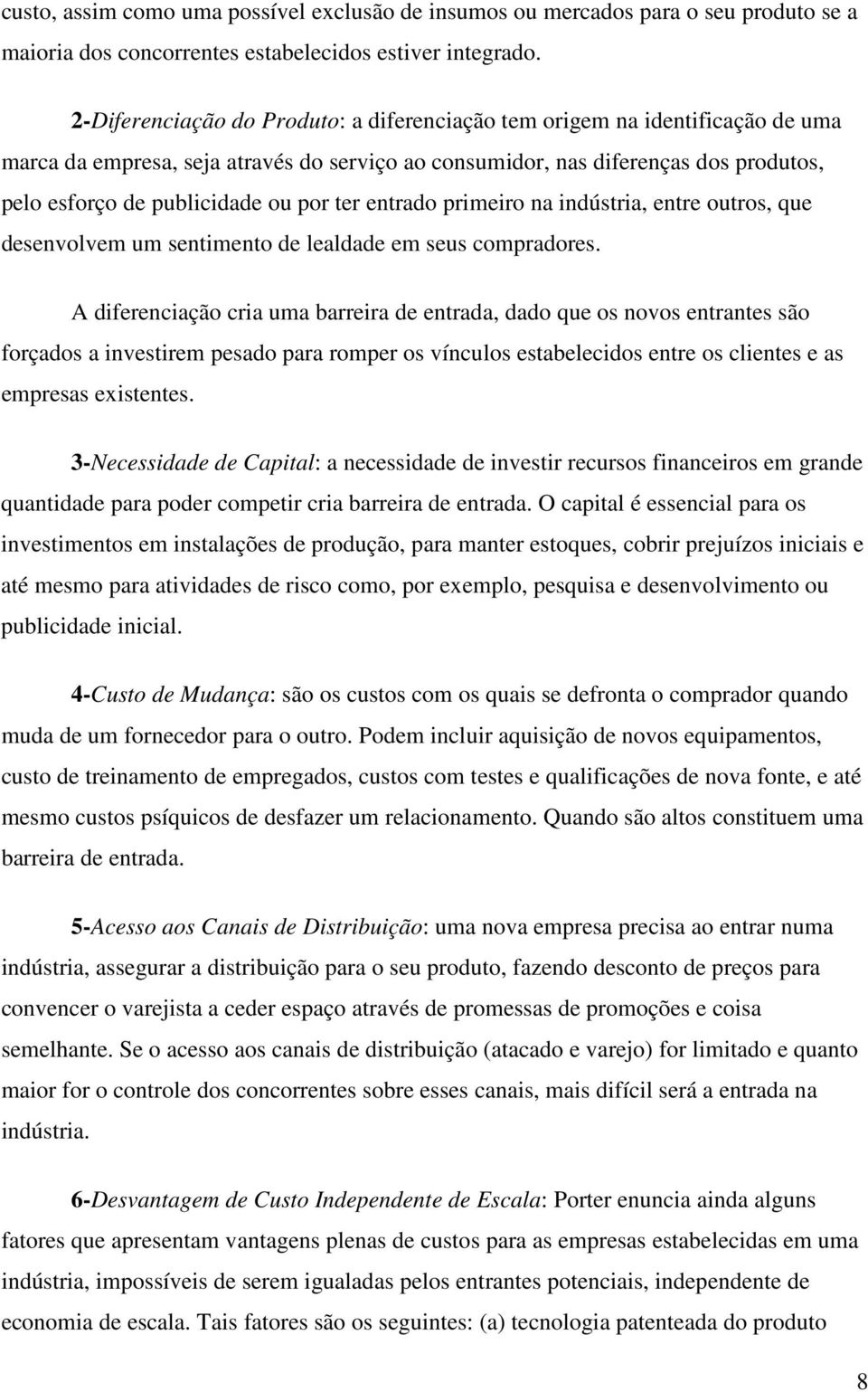 custo, assim como uma possível exclusão de insumos ou mercados para o seu produto se a maioria dos concorrentes estabelecidos estiver integrado.

2-Diferenciação do Produto: a diferenciação tem origem na identificação de uma marca da empresa, seja através do serviço ao consumidor, nas diferenças dos produtos, pelo esforço de publicidade ou por ter entrado primeiro na indústria, entre outros, que desenvolvem um sentimento de lealdade em seus compradores.

A diferenciação cria uma barreira de entrada, dado que os novos entrantes são forçados a investirem pesado para romper os vínculos estabelecidos entre os clientes e as empresas existentes.

3-Necessidade de Capital: a necessidade de investir recursos financeiros em grande quantidade para poder competir cria barreira de entrada. O capital é essencial para os investimentos em instalações de produção, para manter estoques, cobrir prejuízos iniciais e até mesmo para atividades de risco como, por exemplo, pesquisa e desenvolvimento ou publicidade inicial.

4-Custo de Mudança: são os custos com os quais se defronta o comprador quando muda de um fornecedor para o outro. Podem incluir aquisição de novos equipamentos, custo de treinamento de empregados, custos com testes e qualificações de nova fonte, e até mesmo custos psíquicos de desfazer um relacionamento. Quando são altos constituem uma barreira de entrada.

5-Acesso aos Canais de Distribuição: uma nova empresa precisa ao entrar numa indústria, assegurar a distribuição para o seu produto, fazendo desconto de preços para convencer o varejista a ceder espaço através de promessas de promoções e coisa semelhante. Se o acesso aos canais de distribuição (atacado e varejo) for limitado e quanto maior for o controle dos concorrentes sobre esses canais, mais difícil será a entrada na indústria.

6-Desvantagem de Custo Independente de Escala: Porter enuncia ainda alguns fatores que apresentam vantagens plenas de custos para as empresas estabelecidas em uma indústria, impossíveis de serem igualadas pelos entrantes potenciais, independente de economia de escala. Tais fatores são os seguintes: (a) tecnologia patenteada do produto

8